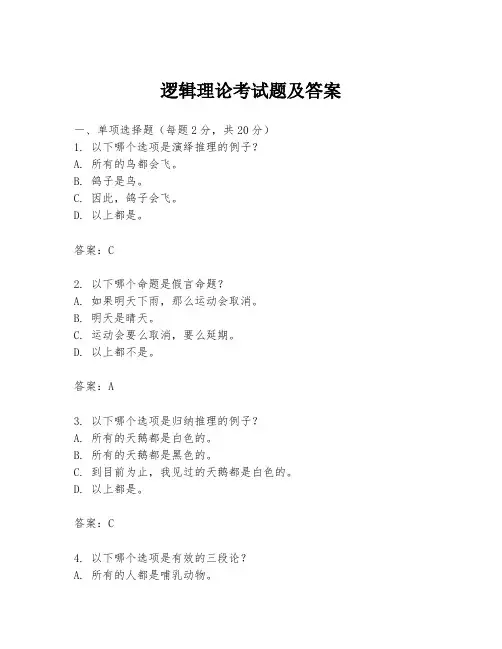 逻辑理论考试题及答案

一、单项选择题（每题2分，共20分）
1. 以下哪个选项是演绎推理的例子？
A. 所有的鸟都会飞。
B. 鸽子是鸟。
C. 因此，鸽子会飞。
D. 以上都是。

答案：C

2. 以下哪个命题是假言命题？
A. 如果明天下雨，那么运动会取消。
B. 明天是晴天。
C. 运动会要么取消，要么延期。
D. 以上都不是。

答案：A

3. 以下哪个选项是归纳推理的例子？
A. 所有的天鹅都是白色的。
B. 所有的天鹅都是黑色的。
C. 到目前为止，我见过的天鹅都是白色的。
D. 以上都是。

答案：C

4. 以下哪个选项是有效的三段论？
A. 所有的人都是哺乳动物。